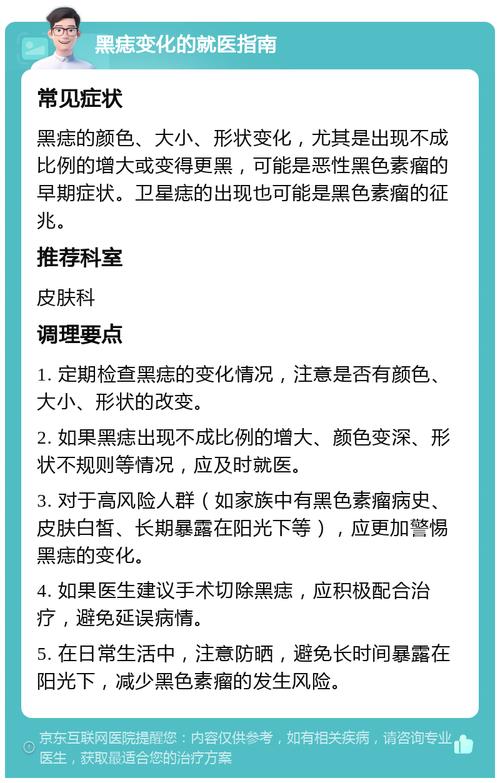 黑痣变化的就医指南

常见症状

黑痣的颜色、大小、形状变化，尤其是出现不成比例的增大或变得更黑，可能是恶性黑色素瘤的早期症状。卫星痣的出现也可能是黑色素瘤的征兆。

推荐科室

皮肤科

调理要点

1. 定期检查黑痣的变化情况，注意是否有颜色、大小、形状的改变。

2. 如果黑痣出现不成比例的增大、颜色变深、形状不规则等情况，应及时就医。

3. 对于高风险人群（如家族中有黑色素瘤病史、皮肤白皙、长期暴露在阳光下等），应更加警惕黑痣的变化。

4. 如果医生建议手术切除黑痣，应积极配合治疗，避免延误病情。

5. 在日常生活中，注意防晒，避免长时间暴露在阳光下，减少黑色素瘤的发生风险。

京东互联网医院提醒您：内容仅供参考，如有相关疾病，请咨询专业医生，获取最适合您的治疗方案